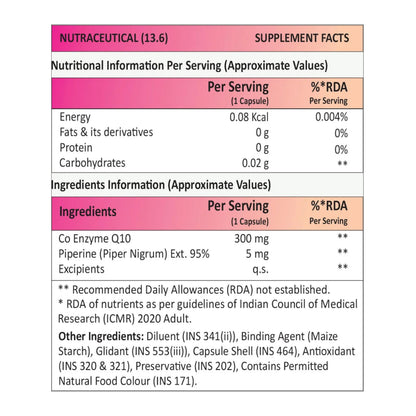 NUTRACEUTICAL (13.6) SUPPLEMENT FACTS

Nutritional Information Per Serving (Approximate Values)

|  | Per Serving (1 Capsule) | %*RDA Per Serving |
|---|---|---|
| Energy | 0.08 Kcal | 0.004% |
| Fats & its derivatives | 0 g | 0% |
| Protein | 0 g | 0% |
| Carbohydrates | 0.02 g | ** |

Ingredients Information (Approximate Values)

| Ingredients | Per Serving (1 Capsule) | %*RDA Per Serving |
|---|---|---|
| Co Enzyme Q10 | 300 mg | ** |
| Piperine (Piper Nigrum) Ext. 95% | 5 mg | ** |
| Excipients | q.s. | ** |

** Recommended Daily Allowances (RDA) not established.
* RDA of nutrients as per guidelines of Indian Council of Medical Research (ICMR) 2020 Adult.

Other Ingredients: Diluent (INS 341(ii)), Binding Agent (Maize Starch), Glidant (INS 553(iii)), Capsule Shell (INS 464), Antioxidant (INS 320 & 321), Preservative (INS 202), Contains Permitted Natural Food Colour (INS 171).